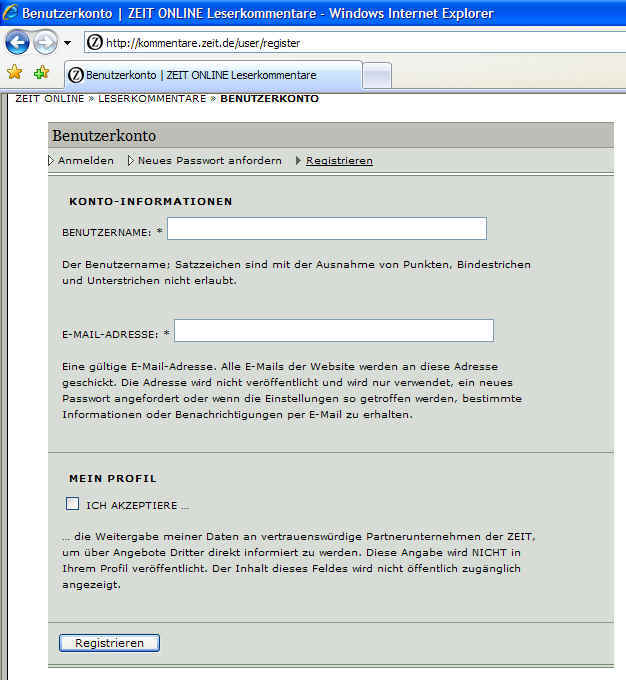 Benutzerkonto | ZEIT ONLINE Leserkommentare - Windows Internet Explorer

http://kommentare.zeit.de/user/register

Benutzerkonto | ZEIT ONLINE Leserkommentare

ZEIT ONLINE » LESERKOMMENTARE » BENUTZERKONTO

Benutzerkonto

Anmelden Neues Passwort anfordern Registrieren

KONTO-INFORMATIONEN

BENUTZERNAME: *

Der Benutzername; Satzzeichen sind mit der Ausnahme von Punkten, Bindestrichen und Unterstrichen nicht erlaubt.

E-MAIL-ADRESSE: *

Eine gültige E-Mail-Adresse. Alle E-Mails der Website werden an diese Adresse geschickt. Die Adresse wird nicht veröffentlicht und wird nur verwendet, ein neues Passwort angefordert oder wenn die Einstellungen so getroffen werden, bestimmte Informationen oder Benachrichtigungen per E-Mail zu erhalten.

MEIN PROFIL

ICH AKZEPTIERE ...

... die Weitergabe meiner Daten an vertrauenswürdige Partnerunternehmen der ZEIT, um über Angebote Dritter direkt informiert zu werden. Diese Angabe wird NICHT in Ihrem Profil veröffentlicht. Der Inhalt dieses Feldes wird nicht öffentlich zugänglich angezeigt.

Registrieren